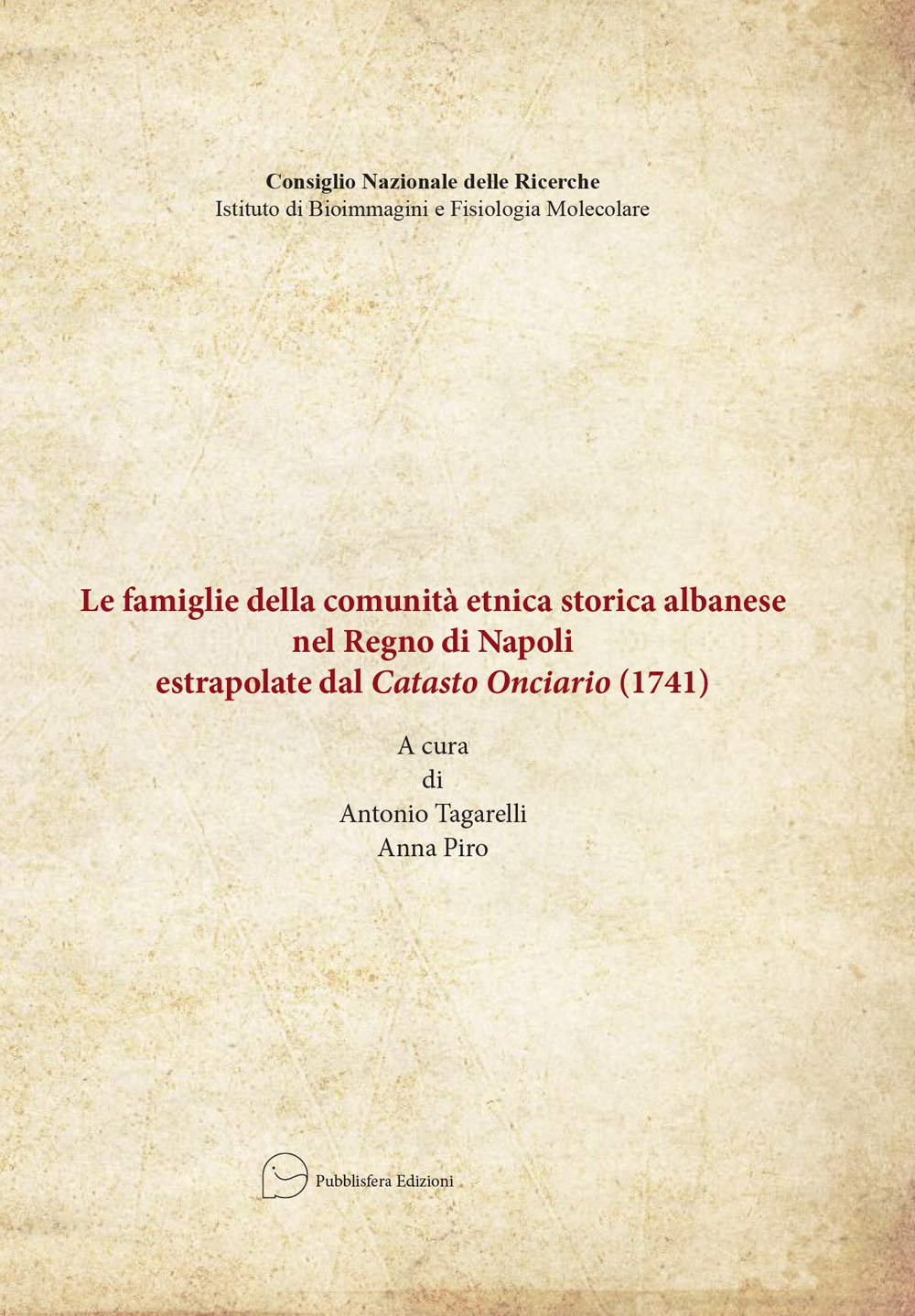 Consiglio Nazionale delle Ricerche
Istituto di Bioimmagini e Fisiologia Molecolare

Le famiglie della comunità etnica storica albanese nel Regno di Napoli estrapolate dal Catasto Onciario (1741)

A cura
di
Antonio Tagarelli
Anna Piro

Pubblisfera Edizioni